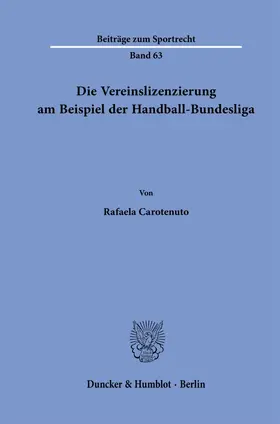 Beiträge zum Sportrecht

Band 63

Die Vereinslizenzierung am Beispiel der Handball-Bundesliga

Von

Rafaela Carotenuto

Duncker & Humblot · Berlin